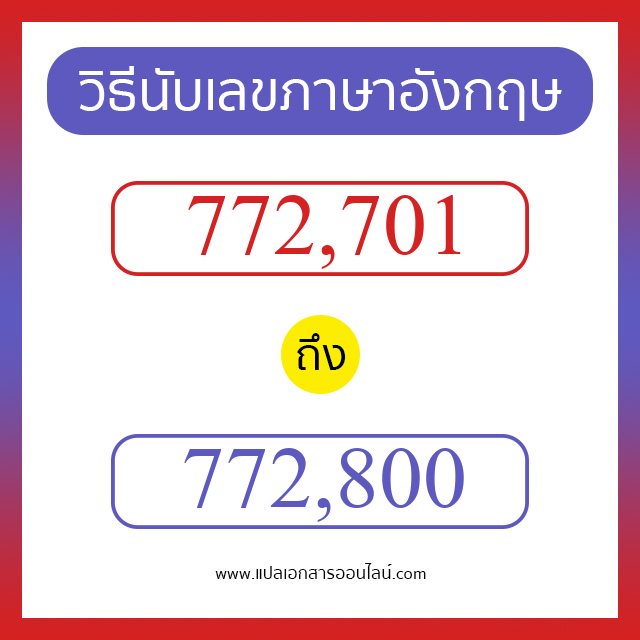 วิธีนับเลขภาษาอังกฤษ

772,701

ถึง

772,800

www.แปลเอกสารออนไลน์.com